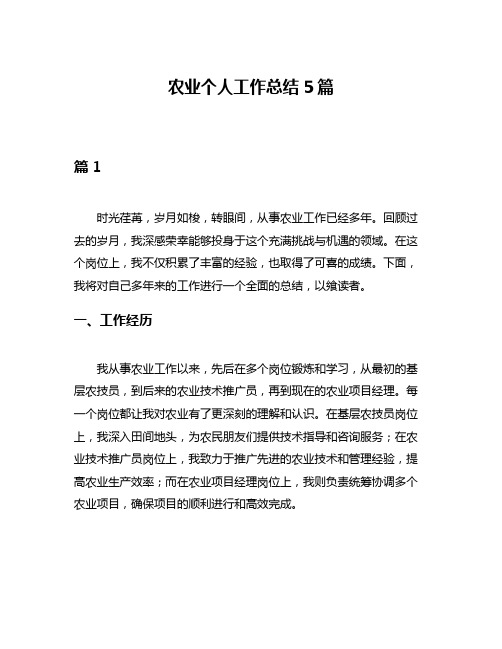 农业个人工作总结 5 篇

篇 1

时光荏苒，岁月如梭，转眼间，从事农业工作已经多年。回顾过去的岁月，我深感荣幸能够投身于这个充满挑战与机遇的领域。在这个岗位上，我不仅积累了丰富的经验，也取得了可喜的成绩。下面，我将对自己多年来的工作进行一个全面的总结，以飨读者。

一、工作经历

我从事农业工作以来，先后在多个岗位锻炼和学习，从最初的基层农技员，到后来的农业技术推广员，再到现在的农业项目经理。每一个岗位都让我对农业有了更深刻的理解和认识。在基层农技员岗位上，我深入田间地头，为农民朋友们提供技术指导和咨询服务；在农业技术推广员岗位上，我致力于推广先进的农业技术和管理经验，提高农业生产效率；而在农业项目经理岗位上，我则负责统筹协调多个农业项目，确保项目的顺利进行和高效完成。